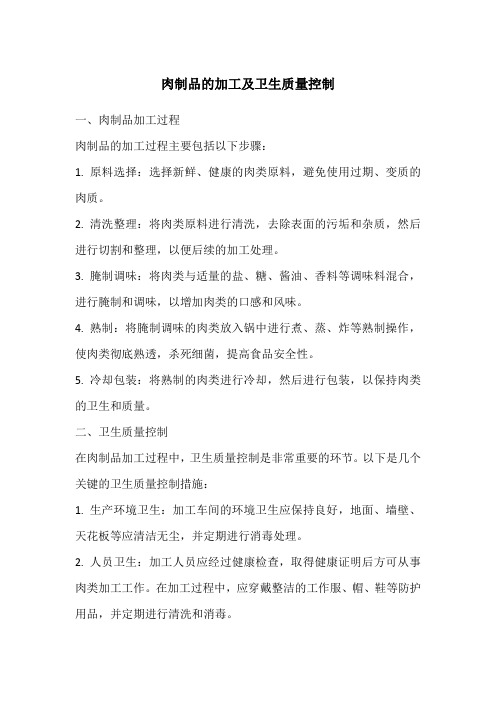 肉制品的加工及卫生质量控制

一、肉制品加工过程

肉制品的加工过程主要包括以下步骤：

1. 原料选择：选择新鲜、健康的肉类原料，避免使用过期、变质的肉质。

2. 清洗整理：将肉类原料进行清洗，去除表面的污垢和杂质，然后进行切割和整理，以便后续的加工处理。

3. 腌制调味：将肉类与适量的盐、糖、酱油、香料等调味料混合，进行腌制和调味，以增加肉类的口感和风味。

4. 熟制：将腌制调味的肉类放入锅中进行煮、蒸、炸等熟制操作，使肉类彻底熟透，杀死细菌，提高食品安全性。

5. 冷却包装：将熟制的肉类进行冷却，然后进行包装，以保持肉类的卫生和质量。

二、卫生质量控制

在肉制品加工过程中，卫生质量控制是非常重要的环节。以下是几个关键的卫生质量控制措施：

1. 生产环境卫生：加工车间的环境卫生应保持良好，地面、墙壁、天花板等应清洁无尘，并定期进行消毒处理。

2. 人员卫生：加工人员应经过健康检查，取得健康证明后方可从事肉类加工工作。在加工过程中，应穿戴整洁的工作服、帽、鞋等防护用品，并定期进行清洗和消毒。